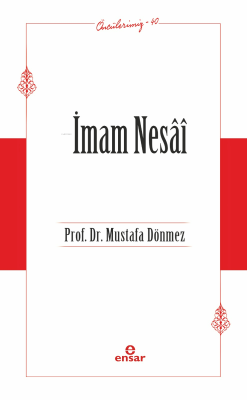 Öncülerimiz - 40

İmam Nesâî

Prof. Dr. Mustafa Dönmez

e
ensar